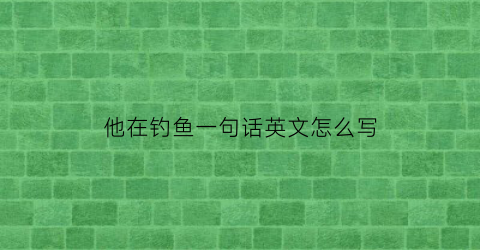 他在钓鱼一句话英文怎么写